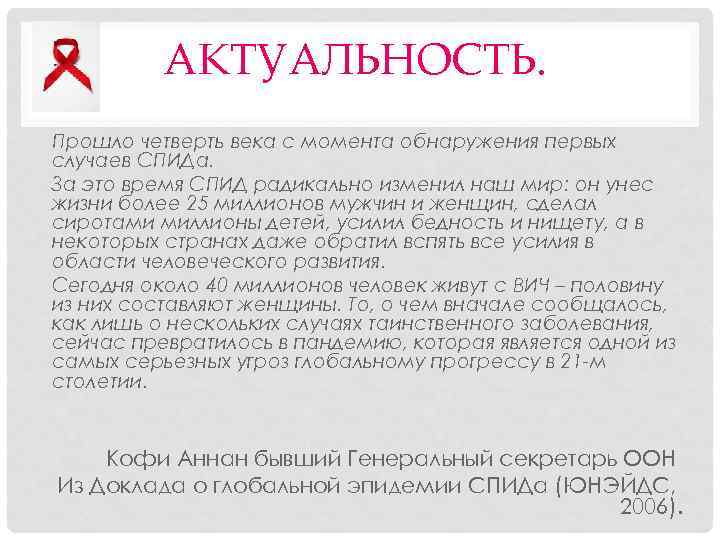 АКТУАЛЬНОСТЬ.

Прошло четверть века с момента обнаружения первых случаев СПИДа.

За это время СПИД радикально изменил наш мир: он унес жизни более 25 миллионов мужчин и женщин, сделал сиротами миллионы детей, усилил бедность и нищету, а в некоторых странах даже обратил вспять все усилия в области человеческого развития.

Сегодня около 40 миллионов человек живут с ВИЧ – половину из них составляют женщины. То, о чем вначале сообщалось, как лишь о нескольких случаях таинственного заболевания, сейчас превратилось в пандемию, которая является одной из самых серьезных угроз глобальному прогрессу в 21-м столетии.

Кофи Аннан бывший Генеральный секретарь ООН
Из Доклада о глобальной эпидемии СПИДа (ЮНЭЙДС, 2006).